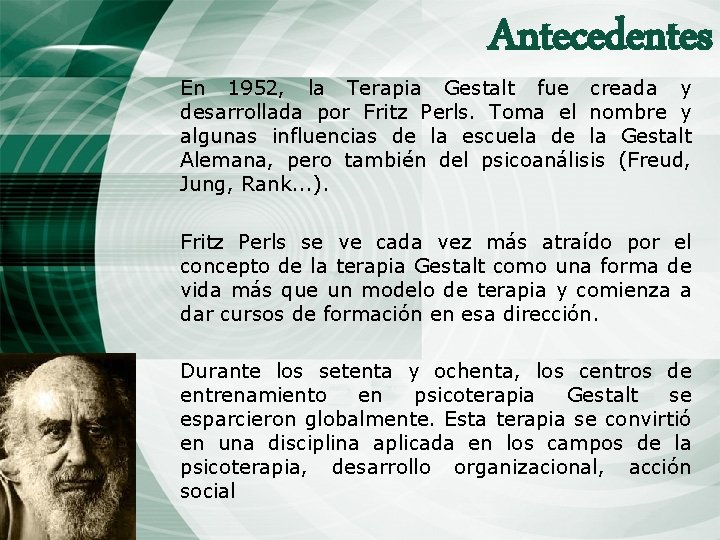 Antecedentes

En 1952, la Terapia Gestalt fue creada y desarrollada por Fritz Perls. Toma el nombre y algunas influencias de la escuela de la Gestalt Alemana, pero también del psicoanálisis (Freud, Jung, Rank...).

Fritz Perls se ve cada vez más atraído por el concepto de la terapia Gestalt como una forma de vida más que un modelo de terapia y comienza a dar cursos de formación en esa dirección.

Durante los setenta y ochenta, los centros de entrenamiento en psicoterapia Gestalt se esparcieron globalmente. Esta terapia se convirtió en una disciplina aplicada en los campos de la psicoterapia, desarrollo organizacional, acción social